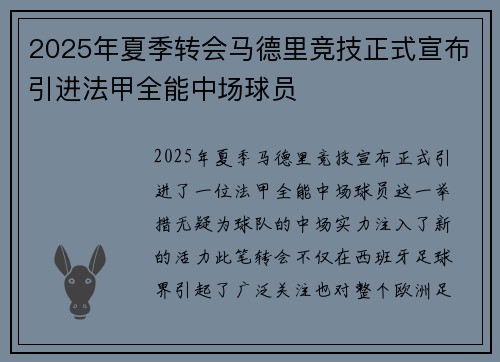 2025年夏季转会马德里竞技正式宣布引进法甲全能中场球员

2025年夏季马德里竞技宣布正式引进了一位法甲全能中场球员这一举措无疑为球队的中场实力注入了新的活力此笔转会不仅在西班牙足球界引起了广泛关注也对整个欧洲足